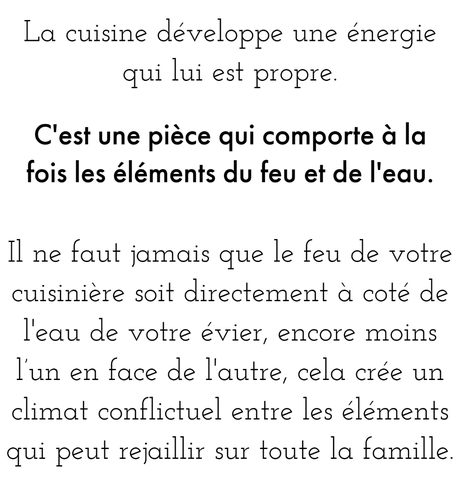 La cuisine développe une énergie qui lui est propre.

C'est une pièce qui comporte à la fois les éléments du feu et de l'eau.

Il ne faut jamais que le feu de votre cuisinière soit directement à coté de l'eau de votre évier, encore moins l'un en face de l'autre, cela crée un climat conflictuel entre les éléments qui peut rejaillir sur toute la famille.